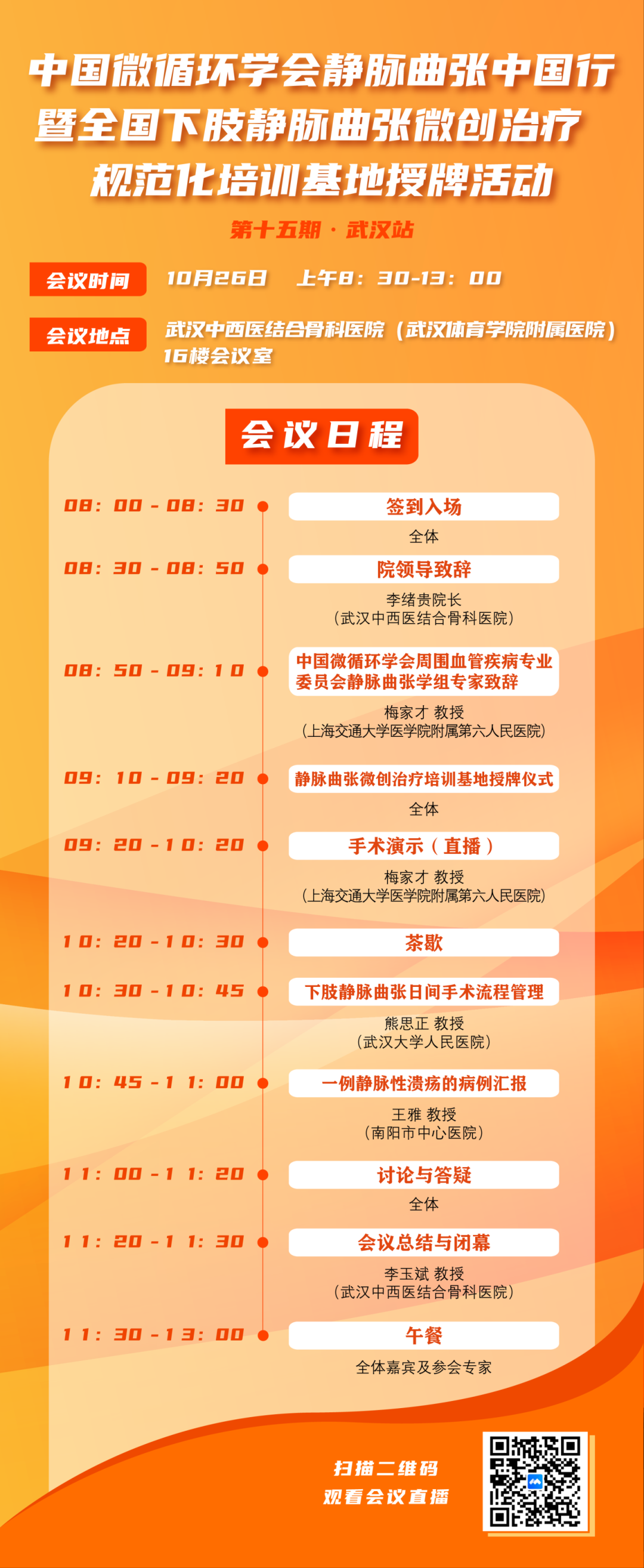 中国微循环学会静脉曲张中国行
暨全国下肢静脉曲张微创治疗
规范化培训基地授牌活动

第十五期 · 武汉站

会议时间 10月26日 上午8：30-13：00

会议地点 武汉中西医结合骨科医院（武汉体育学院附属医院）16楼会议室

会议日程

08：00 - 08：30 签到入场
全体

08：30 - 08：50 院领导致辞
李绪贵院长
（武汉中西医结合骨科医院）

08：50 - 09：10 中国微循环学会周围血管疾病专业委员会静脉曲张学组专家致辞
梅家才 教授
（上海交通大学医学院附属第六人民医院）

09：10 - 09：20 静脉曲张微创治疗培训基地授牌仪式
全体

09：20 - 10：20 手术演示（直播）
梅家才 教授
（上海交通大学医学院附属第六人民医院）

10：20 - 10：30 茶歇

10：30 - 10：45 下肢静脉曲张日间手术流程管理
熊思正 教授
（武汉大学人民医院）

10：45 - 11：00 一例静脉性溃疡的病例汇报
王雅 教授
（南阳市中心医院）

11：00 - 11：20 讨论与答疑
全体

11：20 - 11：30 会议总结与闭幕
李玉斌 教授
（武汉中西医结合骨科医院）

11：30 - 13：00 午餐
全体嘉宾及参会专家

扫描二维码
观看会议直播